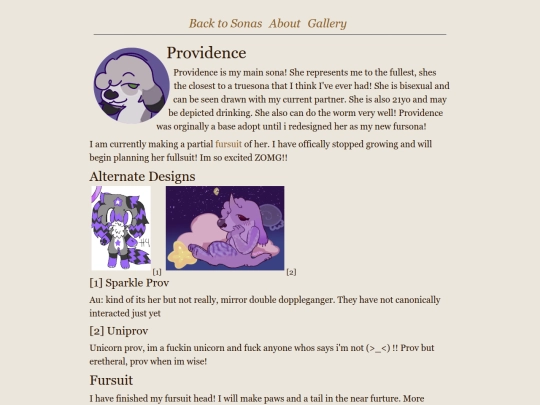 Back to Sonas About Gallery

Providence

Providence is my main sona! She represents me to the fullest, shes the closest to a truesona that I think I've ever had! She is bisexual and can be seen drawn with my current partner. She is also 21yo and may be depicted drinking. She also can do the worm very well! Providence was orginally a base adopt until i redesigned her as my new fursona!

I am currently making a partial fursuit of her. I have offically stopped growing and will begin planning her fullsuit! Im so excited ZOMG!!

Alternate Designs

#4

[1] [2]

[1] Sparkle Prov

Au: kind of its her but not really, mirror double doppleganger. They have not canonically interacted just yet

[2] Uniprov

Unicorn prov, im a fuckin unicorn and fuck anyone whos says i'm not (>_<) !! Prov but eretheral, prov when im wise!

Fursuit

I have finished my fursuit head! I will make paws and a tail in the near furture. More